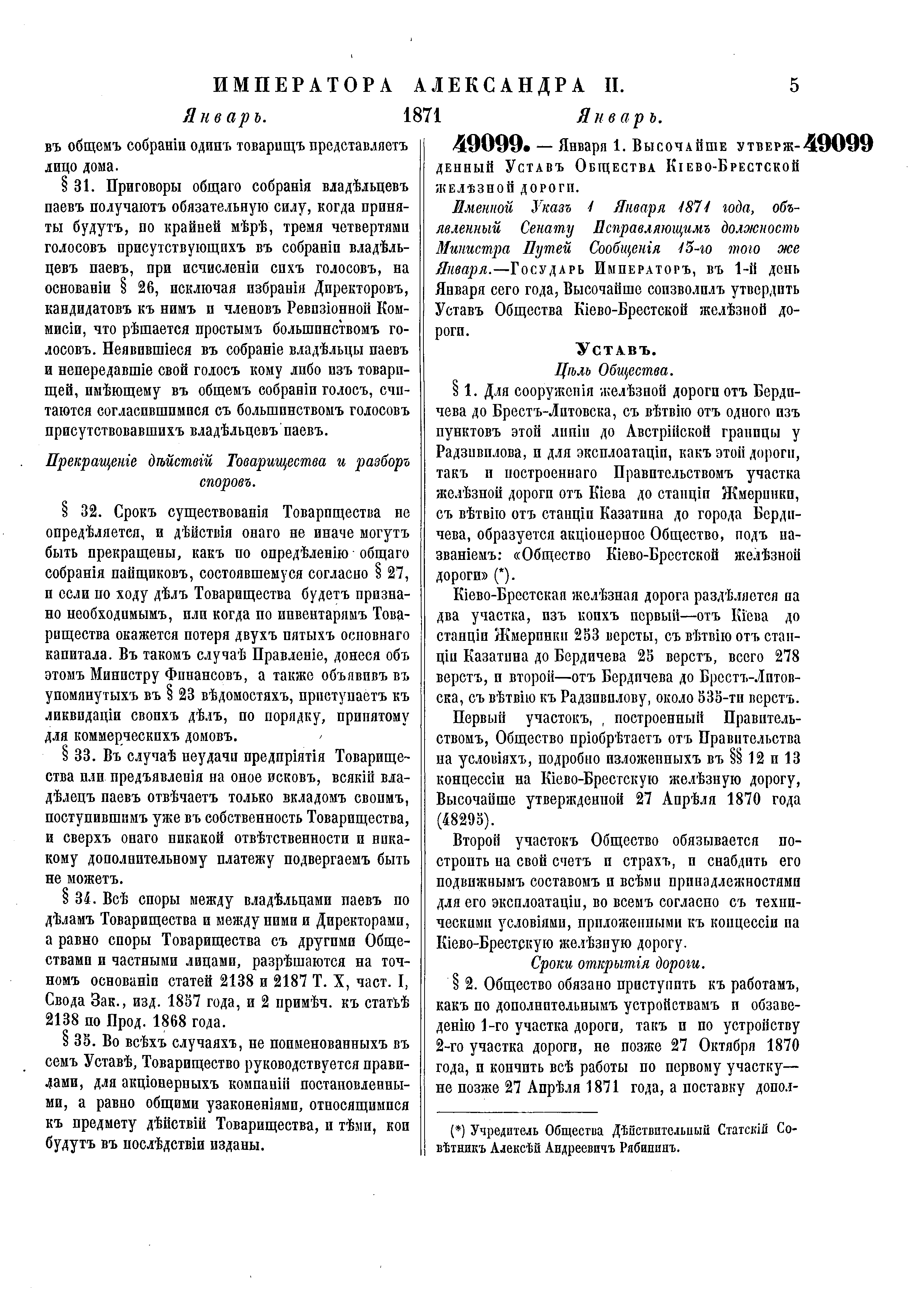 ИМПЕРАТОРА АЛЕКСАНДРА II. 5

Январь. 1871 Январь.

въ общемъ собраніи одинъ товарищъ представляетъ лицо дома.

§ 31. Приговоры общаго собранія владѣльцевъ паевъ получаютъ обязательную силу, когда приняты будутъ, по крайней мѣрѣ, тремя четвертями голосовъ присутствующихъ въ собраніи владѣльцевъ паевъ, при исчисленіи сихъ голосовъ, на основаніи § 26, исключая избранія Директоровъ, кандидатовъ къ нимъ и членовъ Ревизіонной Коммисіи, что рѣшается простымъ большинствомъ голосовъ. Неявившіеся въ собраніе владѣльцы паевъ и непередавшіе свой голосъ кому либо изъ товарищей, имѣющему въ общемъ собраніи голосъ, считаются согласившимися съ большинствомъ голосовъ присутствовавшихъ владѣльцевъ паевъ.

Прекращеніе дѣйствій Товарищества и разборъ споровъ.

§ 32. Срокъ существованія Товарищества не опредѣляется, и дѣйствія онаго не иначе могутъ быть прекращены, какъ по опредѣленію общаго собранія пайщиковъ, состоявшемуся согласно § 27, и если по ходу дѣлъ Товарищества будетъ признано необходимымъ, или когда по инвентарямъ Товарищества окажется потеря двухъ пятыхъ основнаго капитала. Въ такомъ случаѣ Правленіе, донеся объ этомъ Министру Финансовъ, а также объявивъ въ упомянутыхъ въ § 23 вѣдомостяхъ, приступаетъ къ ликвидаціи своихъ дѣлъ, по порядку, принятому для коммерческихъ домовъ.

§ 33. Въ случаѣ неудачи предпріятія Товарищества или предъявленія на оное исковъ, всякій владѣлецъ паевъ отвѣчаетъ только вкладомъ своимъ, поступившимъ уже въ собственность Товарищества, и сверхъ онаго никакой отвѣтственности и никакому дополнительному платежу подвергаемъ быть не можетъ.

§ 34. Всѣ споры между владѣльцами паевъ по дѣламъ Товарищества и между ними и Директорами, а равно споры Товарищества съ другими Обществами и частными лицами, разрѣшаются на точномъ основаніи статей 2138 и 2187 Т. X, част. I, Свода Зак., изд. 1857 года, и 2 примѣч. къ статьѣ 2138 по Прод. 1868 года.

§ 35. Во всѣхъ случаяхъ, не поименованныхъ въ семъ Уставѣ, Товарищество руководствуется правилами, для акціонерныхъ компаній постановленными, а равно общими узаконеніями, относящимися къ предмету дѣйствій Товарищества, и тѣми, кои будутъ въ послѣдствіи изданы.

49099. — Января 1. Высочайше утвержденный Уставъ Общества Кіево-Брестской желѣзной дороги. 49099

Именной Указъ 1 Января 1871 года, объявленный Сенату Исправляющимъ должность Министра Путей Сообщенія 13-го того же Января.—Государь Императоръ, въ 1-й день Января сего года, Высочайше соизволилъ утвердить Уставъ Общества Кіево-Брестской желѣзной дороги.

Уставъ.

Цѣль Общества.

§ 1. Для сооруженія желѣзной дороги отъ Бердичева до Брестъ-Литовска, съ вѣтвію отъ одного изъ пунктовъ этой линіи до Австрійской границы у Радзивилова, и для эксплоатаціи, какъ этой дороги, такъ и построеннаго Правительствомъ участка желѣзной дороги отъ Кіева до станціи Жмеринки, съ вѣтвію отъ станціи Казатина до города Бердичева, образуется акціонерное Общество, подъ названіемъ: «Общество Кіево-Брестской желѣзной дороги» (*).

Кіево-Брестская желѣзная дорога раздѣляется на два участка, изъ коихъ первый—отъ Кіева до станціи Жмеринки 253 версты, съ вѣтвію отъ станціи Казатина до Бердичева 25 верстъ, всего 278 верстъ, и второй—отъ Бердичева до Брестъ-Литовска, съ вѣтвію къ Радзивилову, около 535-ти верстъ.

Первый участокъ, построенный Правительствомъ, Общество пріобрѣтаетъ отъ Правительства на условіяхъ, подробно изложенныхъ въ §§ 12 и 13 концессіи на Кіево-Брестскую желѣзную дорогу, Высочайше утвержденной 27 Апрѣля 1870 года (48295).

Второй участокъ Общество обязывается построить на свой счетъ и страхъ, и снабдить его подвижнымъ составомъ и всѣми принадлежностями для его эксплоатаціи, во всемъ согласно съ техническими условіями, приложенными къ концессіи на Кіево-Брестскую желѣзную дорогу.

Сроки открытія дороги.

§ 2. Общество обязано приступить къ работамъ, какъ по дополнительнымъ устройствамъ и обзаведенію 1-го участка дороги, такъ и по устройству 2-го участка дороги, не позже 27 Октября 1870 года, и кончить всѣ работы по первому участку—не позже 27 Апрѣля 1871 года, а поставку допол-

(*) Учредитель Общества Дѣйствительный Статскій Совѣтникъ Алексѣй Андреевичъ Рябининъ.